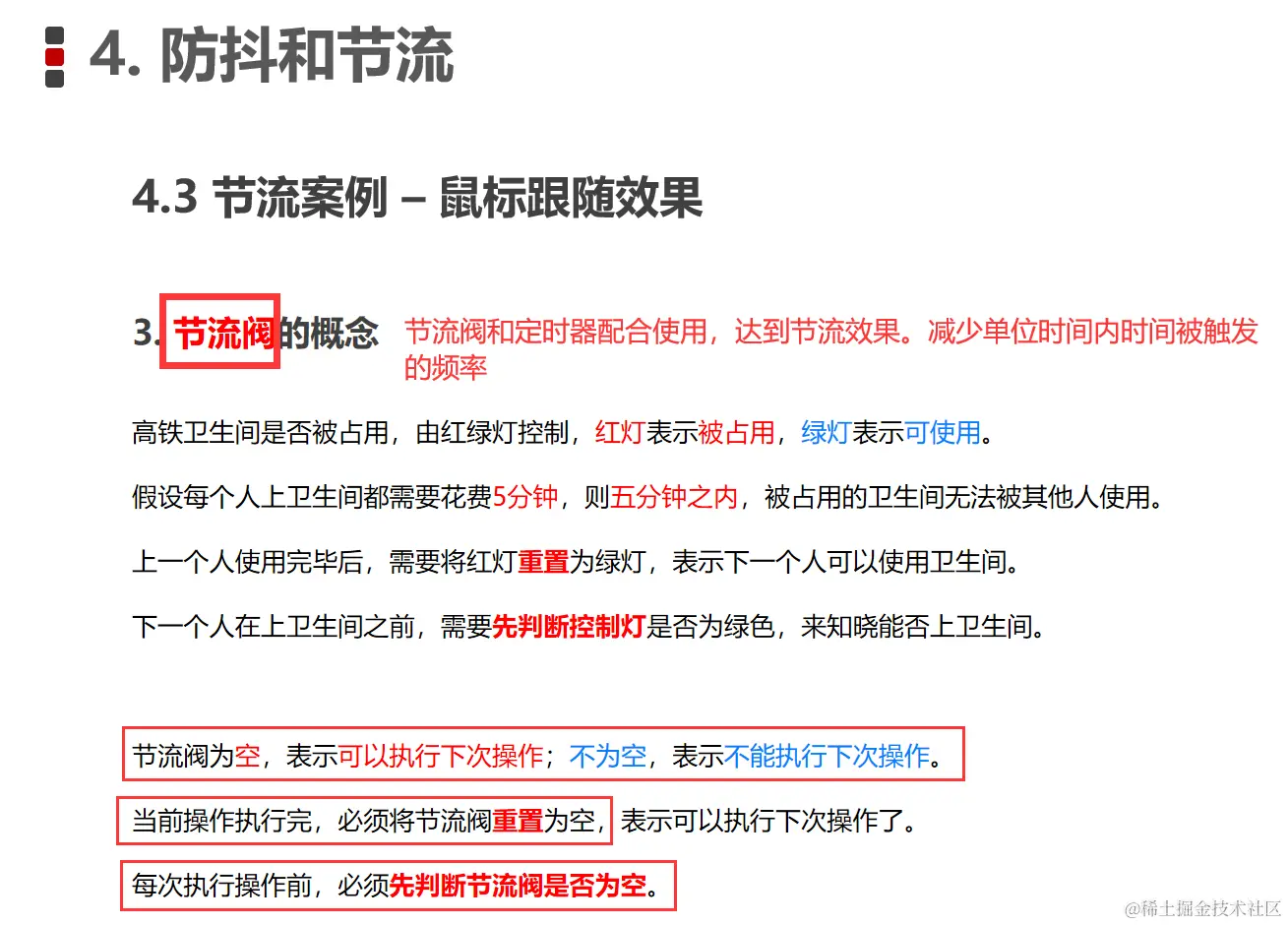 4. 防抖和节流

4.3 节流案例 – 鼠标跟随效果

3. 节流阀的概念 节流阀和定时器配合使用，达到节流效果。减少单位时间内时间被触发的频率

高铁卫生间是否被占用，由红绿灯控制，红灯表示被占用，绿灯表示可使用。

假设每个人上卫生间都需要花费5分钟，则五分钟之内，被占用的卫生间无法被其他人使用。

上一个人使用完毕后，需要将红灯重置为绿灯，表示下一个人可以使用卫生间。

下一个人在上卫生间之前，需要先判断控制灯是否为绿色，来知晓能否上卫生间。

节流阀为空，表示可以执行下次操作；不为空，表示不能执行下次操作。

当前操作执行完，必须将节流阀重置为空，表示可以执行下次操作了。

每次执行操作前，必须先判断节流阀是否为空。

@稀土掘金技术社区